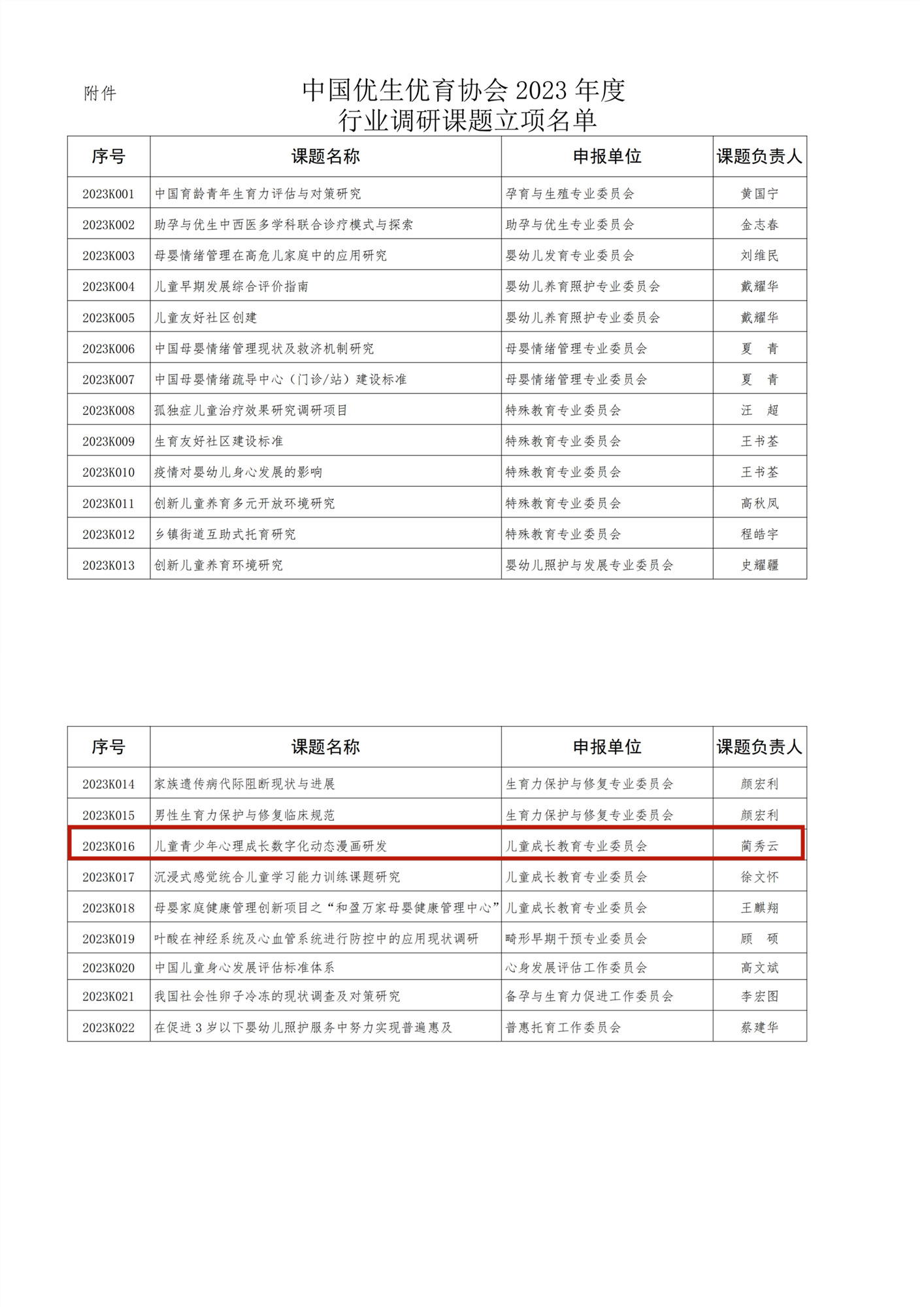 附件

中国优生优育协会 2023 年度
行业调研课题立项名单

| 序号 | 课题名称 | 申报单位 | 课题负责人 |
|---|---|---|---|
| 2023K001 | 中国育龄青年生育力评估与对策研究 | 孕育与生殖专业委员会 | 黄国宁 |
| 2023K002 | 助孕与优生中西医多学科联合诊疗模式与探索 | 助孕与优生专业委员会 | 金志春 |
| 2023K003 | 母婴情绪管理在高危儿家庭中的应用研究 | 婴幼儿发育专业委员会 | 刘维民 |
| 2023K004 | 儿童早期发展综合评价指南 | 婴幼儿养育照护专业委员会 | 戴耀华 |
| 2023K005 | 儿童友好社区创建 | 婴幼儿养育照护专业委员会 | 戴耀华 |
| 2023K006 | 中国母婴情绪管理现状及救济机制研究 | 母婴情绪管理专业委员会 | 夏 青 |
| 2023K007 | 中国母婴情绪疏导中心（门诊/站）建设标准 | 母婴情绪管理专业委员会 | 夏 青 |
| 2023K008 | 孤独症儿童治疗效果研究调研项目 | 特殊教育专业委员会 | 汪 超 |
| 2023K009 | 生育友好社区建设标准 | 特殊教育专业委员会 | 王书荃 |
| 2023K010 | 疫情对婴幼儿身心发展的影响 | 特殊教育专业委员会 | 王书荃 |
| 2023K011 | 创新儿童养育多元开放环境研究 | 特殊教育专业委员会 | 高秋凤 |
| 2023K012 | 乡镇街道互助式托育研究 | 特殊教育专业委员会 | 程皓宇 |
| 2023K013 | 创新儿童养育环境研究 | 婴幼儿照护与发展专业委员会 | 史耀疆 |

| 序号 | 课题名称 | 申报单位 | 课题负责人 |
|---|---|---|---|
| 2023K014 | 家族遗传病代际阻断现状与进展 | 生育力保护与修复专业委员会 | 颜宏利 |
| 2023K015 | 男性生育力保护与修复临床规范 | 生育力保护与修复专业委员会 | 颜宏利 |
| 2023K016 | 儿童青少年心理成长数字化动态漫画研发 | 儿童成长教育专业委员会 | 蔺秀云 |
| 2023K017 | 沉浸式感觉统合儿童学习能力训练课题研究 | 儿童成长教育专业委员会 | 徐文怀 |
| 2023K018 | 母婴家庭健康管理创新项目之“和盈万家母婴健康管理中心” | 儿童成长教育专业委员会 | 王麒翔 |
| 2023K019 | 叶酸在神经系统及心血管系统进行防控中的应用现状调研 | 畸形早期干预专业委员会 | 顾 硕 |
| 2023K020 | 中国儿童身心发展评估标准体系 | 心身发展评估工作委员会 | 高文斌 |
| 2023K021 | 我国社会性卵子冷冻的现状调查及对策研究 | 备孕与生育力促进工作委员会 | 李宏图 |
| 2023K022 | 在促进 3 岁以下婴幼儿照护服务中努力实现普遍惠及 | 普惠托育工作委员会 | 蔡建华 |